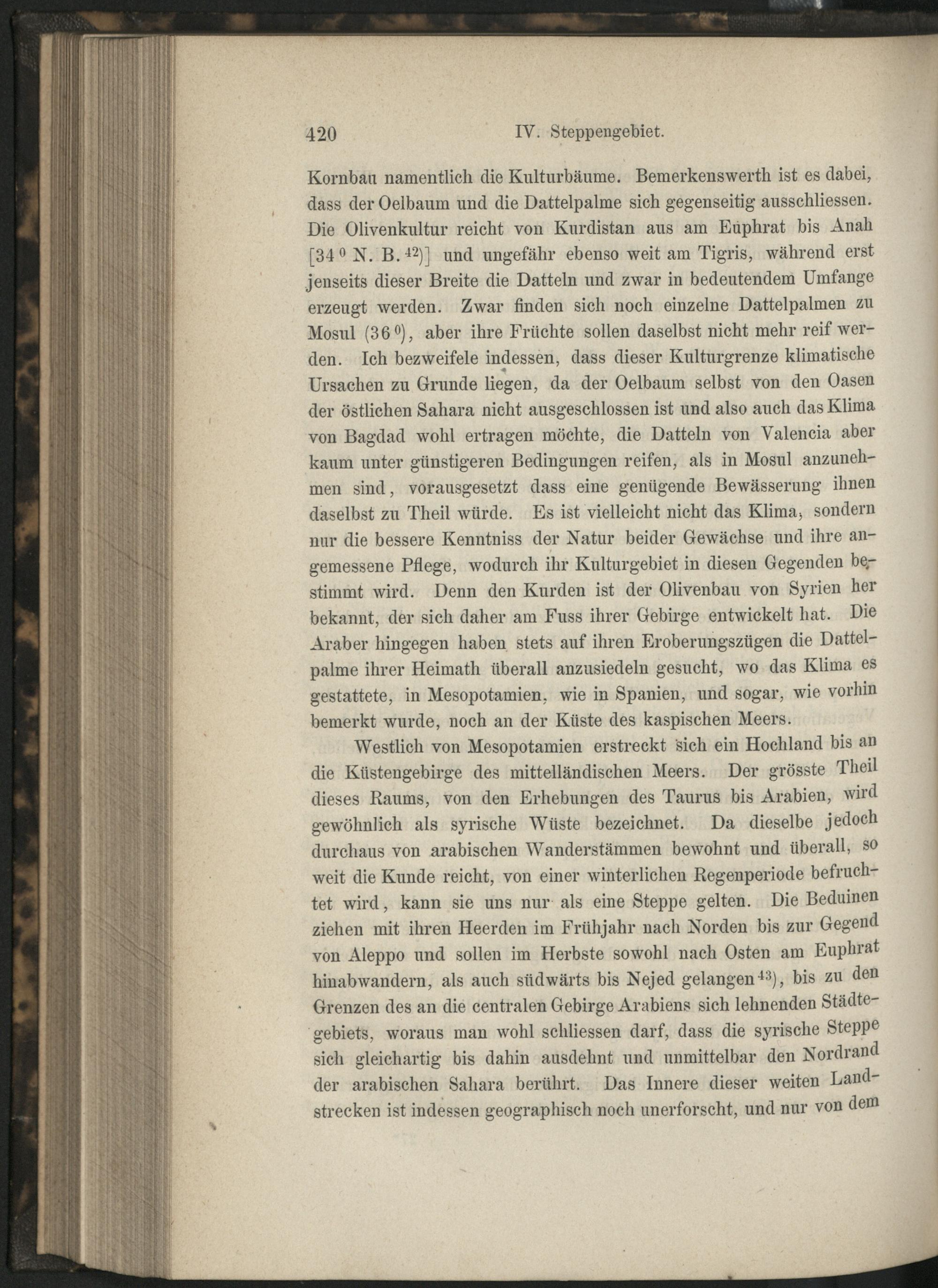 420 IV. Steppengebiet.

Kornbau namentlich die Kulturbäume. Bemerkenswerth ist es dabei, dass der Oelbaum und die Dattelpalme sich gegenseitig ausschliessen. Die Olivenkultur reicht von Kurdistan aus am Euphrat bis Anah [34$^0$ N. B.$^{42}$)] und ungefähr ebenso weit am Tigris, während erst jenseits dieser Breite die Datteln und zwar in bedeutendem Umfange erzeugt werden. Zwar finden sich noch einzelne Dattelpalmen zu Mosul (36$^0$), aber ihre Früchte sollen daselbst nicht mehr reif werden. Ich bezweifele indessen, dass dieser Kulturgrenze klimatische Ursachen zu Grunde liegen, da der Oelbaum selbst von den Oasen der östlichen Sahara nicht ausgeschlossen ist und also auch das Klima von Bagdad wohl ertragen möchte, die Datteln von Valencia aber kaum unter günstigeren Bedingungen reifen, als in Mosul anzunehmen sind, vorausgesetzt dass eine genügende Bewässerung ihnen daselbst zu Theil würde. Es ist vielleicht nicht das Klima, sondern nur die bessere Kenntniss der Natur beider Gewächse und ihre angemessene Pflege, wodurch ihr Kulturgebiet in diesen Gegenden bestimmt wird. Denn den Kurden ist der Olivenbau von Syrien her bekannt, der sich daher am Fuss ihrer Gebirge entwickelt hat. Die Araber hingegen haben stets auf ihren Eroberungszügen die Dattelpalme ihrer Heimath überall anzusiedeln gesucht, wo das Klima es gestattete, in Mesopotamien, wie in Spanien, und sogar, wie vorhin bemerkt wurde, noch an der Küste des kaspischen Meers.

Westlich von Mesopotamien erstreckt sich ein Hochland bis an die Küstengebirge des mittelländischen Meers. Der grösste Theil dieses Raums, von den Erhebungen des Taurus bis Arabien, wird gewöhnlich als syrische Wüste bezeichnet. Da dieselbe jedoch durchaus von arabischen Wanderstämmen bewohnt und überall, so weit die Kunde reicht, von einer winterlichen Regenperiode befruchtet wird, kann sie uns nur als eine Steppe gelten. Die Beduinen ziehen mit ihren Heerden im Frühjahr nach Norden bis zur Gegend von Aleppo und sollen im Herbste sowohl nach Osten am Euphrat hinabwandern, als auch südwärts bis Nejed gelangen$^{43}$), bis zu den Grenzen des an die centralen Gebirge Arabiens sich lehnenden Städtegebiets, woraus man wohl schliessen darf, dass die syrische Steppe sich gleichartig bis dahin ausdehnt und unmittelbar den Nordrand der arabischen Sahara berührt. Das Innere dieser weiten Landstrecken ist indessen geographisch noch unerforscht, und nur von dem